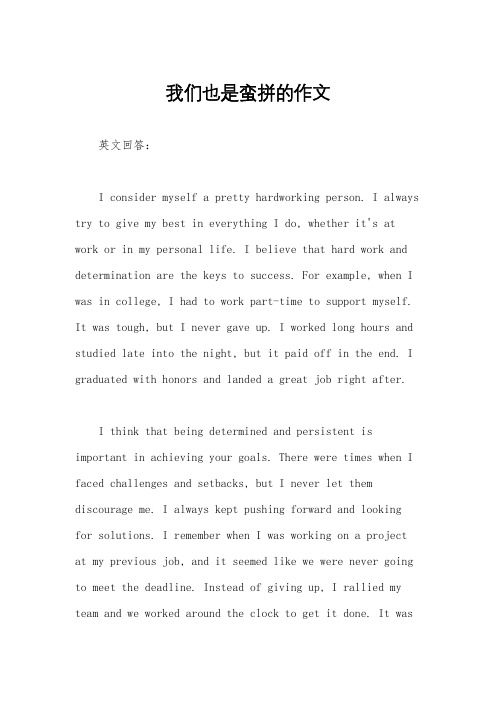 我们也是蛮拼的作文

英文回答：

I consider myself a pretty hardworking person. I always try to give my best in everything I do, whether it's at work or in my personal life. I believe that hard work and determination are the keys to success. For example, when I was in college, I had to work part-time to support myself. It was tough, but I never gave up. I worked long hours and studied late into the night, but it paid off in the end. I graduated with honors and landed a great job right after.

I think that being determined and persistent is important in achieving your goals. There were times when I faced challenges and setbacks, but I never let them discourage me. I always kept pushing forward and looking for solutions. I remember when I was working on a project at my previous job, and it seemed like we were never going to meet the deadline. Instead of giving up, I rallied my team and we worked around the clock to get it done. It was